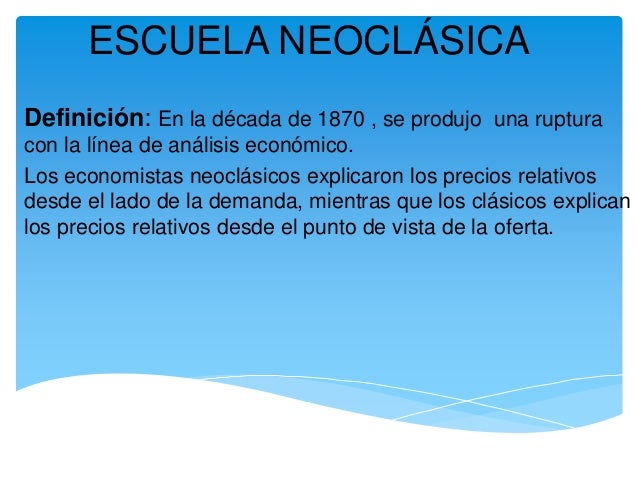 ESCUELA NEOCLÁSICA

Definición: En la década de 1870 , se produjo una ruptura con la línea de análisis económico.

Los economistas neoclásicos explicaron los precios relativos desde el lado de la demanda, mientras que los clásicos explican los precios relativos desde el punto de vista de la oferta.